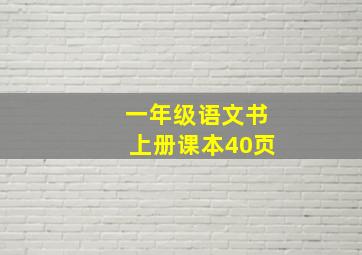 一年级语文书
上册课本40页